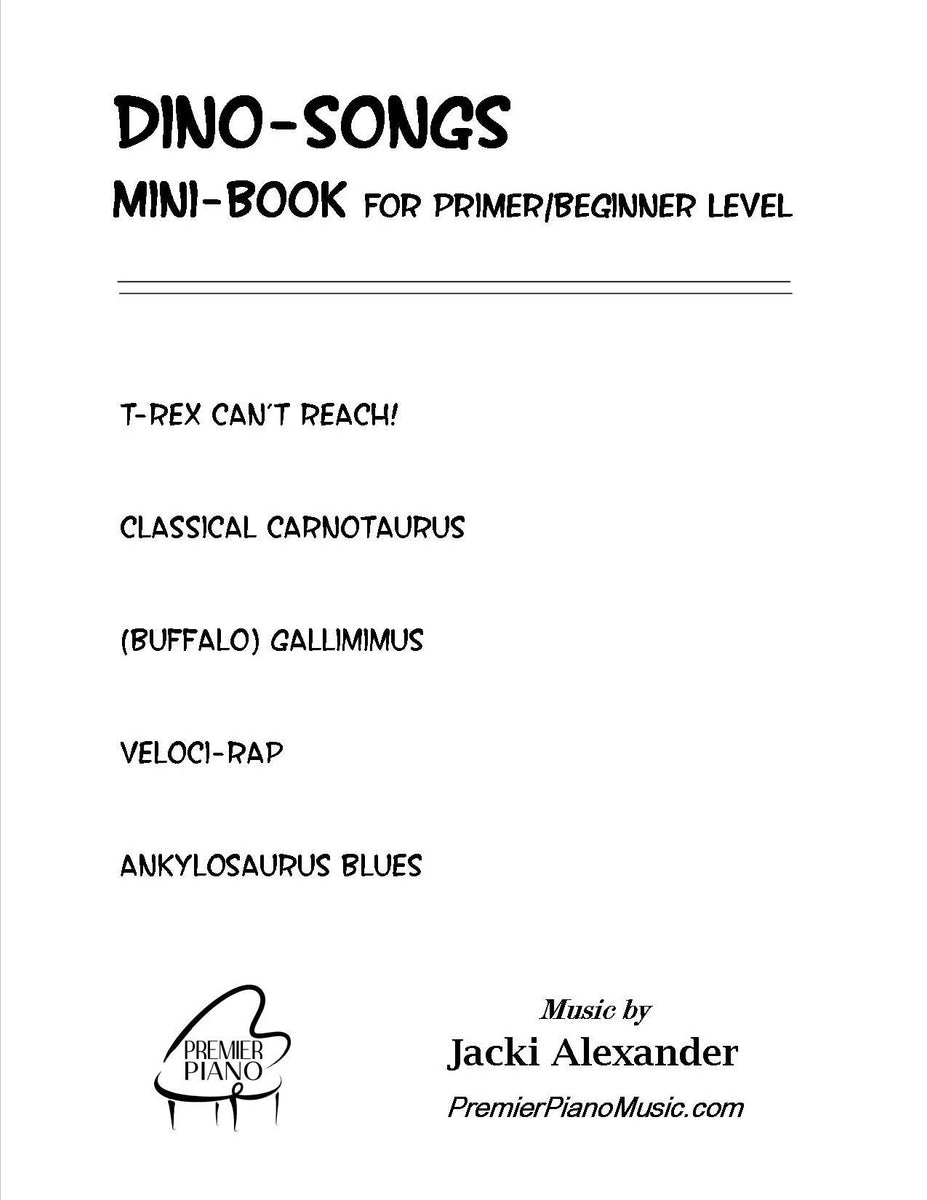 DINO-SONGS

MINI-BOOK FOR PRIMER/BEGINNER LEVEL

T-REX CAN'T REACH!

CLASSICAL CARNOTAURUS

(BUFFALO) GALLIMIMUS

VELOCI-RAP

ANKYLOSAURUS BLUES

PREMIER PIANO

Music by

Jacki Alexander

PremierPianoMusic.com